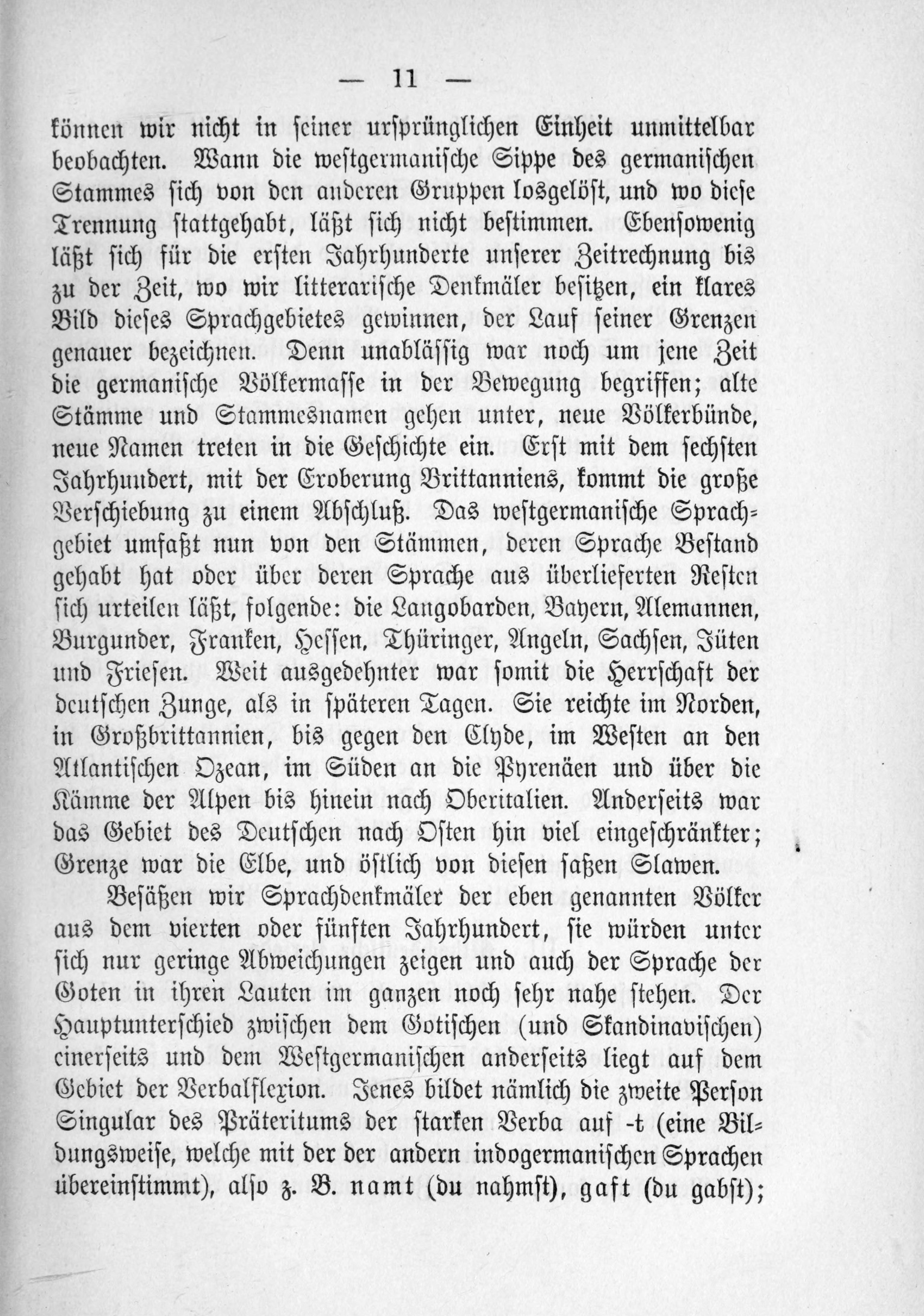 — 11 —

können wir nicht in seiner ursprünglichen Einheit unmittelbar beobachten. Wann die westgermanische Sippe des germanischen Stammes sich von den anderen Gruppen losgelöst, und wo diese Trennung stattgehabt, läßt sich nicht bestimmen. Ebensowenig läßt sich für die ersten Jahrhunderte unserer Zeitrechnung bis zu der Zeit, wo wir litterarische Denkmäler besitzen, ein klares Bild dieses Sprachgebietes gewinnen, der Lauf seiner Grenzen genauer bezeichnen. Denn unablässig war noch um jene Zeit die germanische Völkermasse in der Bewegung begriffen; alte Stämme und Stammesnamen gehen unter, neue Völkerbünde, neue Namen treten in die Geschichte ein. Erst mit dem sechsten Jahrhundert, mit der Eroberung Brittanniens, kommt die große Verschiebung zu einem Abschluß. Das westgermanische Sprachgebiet umfaßt nun von den Stämmen, deren Sprache Bestand gehabt hat oder über deren Sprache aus überlieferten Resten sich urteilen läßt, folgende: die Langobarden, Bayern, Alemannen, Burgunder, Franken, Hessen, Thüringer, Angeln, Sachsen, Jüten und Friesen. Weit ausgedehnter war somit die Herrschaft der deutschen Zunge, als in späteren Tagen. Sie reichte im Norden, in Großbrittannien, bis gegen den Clyde, im Westen an den Atlantischen Ozean, im Süden an die Pyrenäen und über die Kämme der Alpen bis hinein nach Oberitalien. Anderseits war das Gebiet des Deutschen nach Osten hin viel eingeschränkter; Grenze war die Elbe, und östlich von diesen saßen Slawen.

Besäßen wir Sprachdenkmäler der eben genannten Völker aus dem vierten oder fünften Jahrhundert, sie würden unter sich nur geringe Abweichungen zeigen und auch der Sprache der Goten in ihren Lauten im ganzen noch sehr nahe stehen. Der Hauptunterschied zwischen dem Gotischen (und Skandinavischen) einerseits und dem Westgermanischen anderseits liegt auf dem Gebiet der Verbalflexion. Jenes bildet nämlich die zweite Person Singular des Präteritums der starken Verba auf -t (eine Bildungsweise, welche mit der der andern indogermanischen Sprachen übereinstimmt), also z. B. namt (du nahmst), gaft (du gabst);